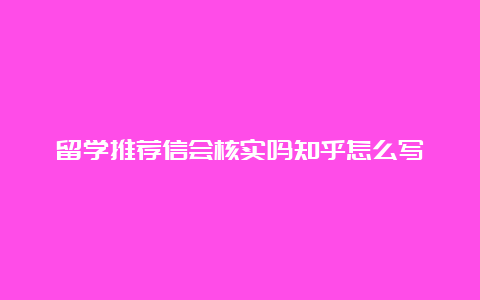 留学推荐信会核实吗知乎怎么写